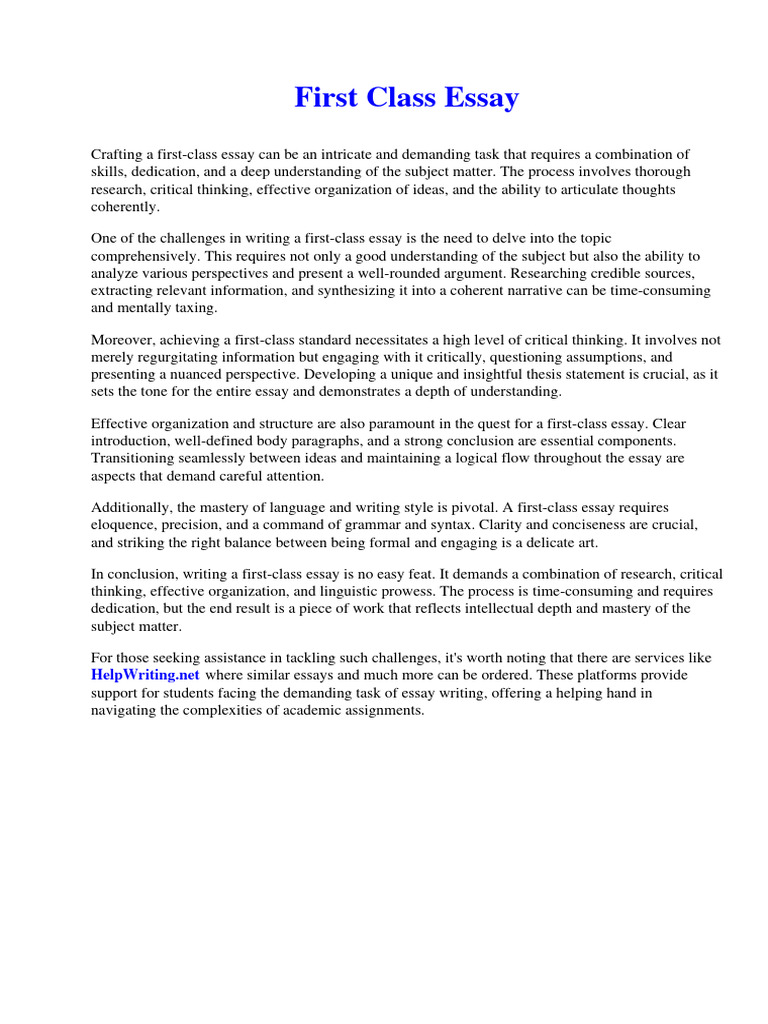 First Class Essay

Crafting a first-class essay can be an intricate and demanding task that requires a combination of skills, dedication, and a deep understanding of the subject matter. The process involves thorough research, critical thinking, effective organization of ideas, and the ability to articulate thoughts coherently.

One of the challenges in writing a first-class essay is the need to delve into the topic comprehensively. This requires not only a good understanding of the subject but also the ability to analyze various perspectives and present a well-rounded argument. Researching credible sources, extracting relevant information, and synthesizing it into a coherent narrative can be time-consuming and mentally taxing.

Moreover, achieving a first-class standard necessitates a high level of critical thinking. It involves not merely regurgitating information but engaging with it critically, questioning assumptions, and presenting a nuanced perspective. Developing a unique and insightful thesis statement is crucial, as it sets the tone for the entire essay and demonstrates a depth of understanding.

Effective organization and structure are also paramount in the quest for a first-class essay. Clear introduction, well-defined body paragraphs, and a strong conclusion are essential components. Transitioning seamlessly between ideas and maintaining a logical flow throughout the essay are aspects that demand careful attention.

Additionally, the mastery of language and writing style is pivotal. A first-class essay requires eloquence, precision, and a command of grammar and syntax. Clarity and conciseness are crucial, and striking the right balance between being formal and engaging is a delicate art.

In conclusion, writing a first-class essay is no easy feat. It demands a combination of research, critical thinking, effective organization, and linguistic prowess. The process is time-consuming and requires dedication, but the end result is a piece of work that reflects intellectual depth and mastery of the subject matter.

For those seeking assistance in tackling such challenges, it's worth noting that there are services like HelpWriting.net where similar essays and much more can be ordered. These platforms provide support for students facing the demanding task of essay writing, offering a helping hand in navigating the complexities of academic assignments.